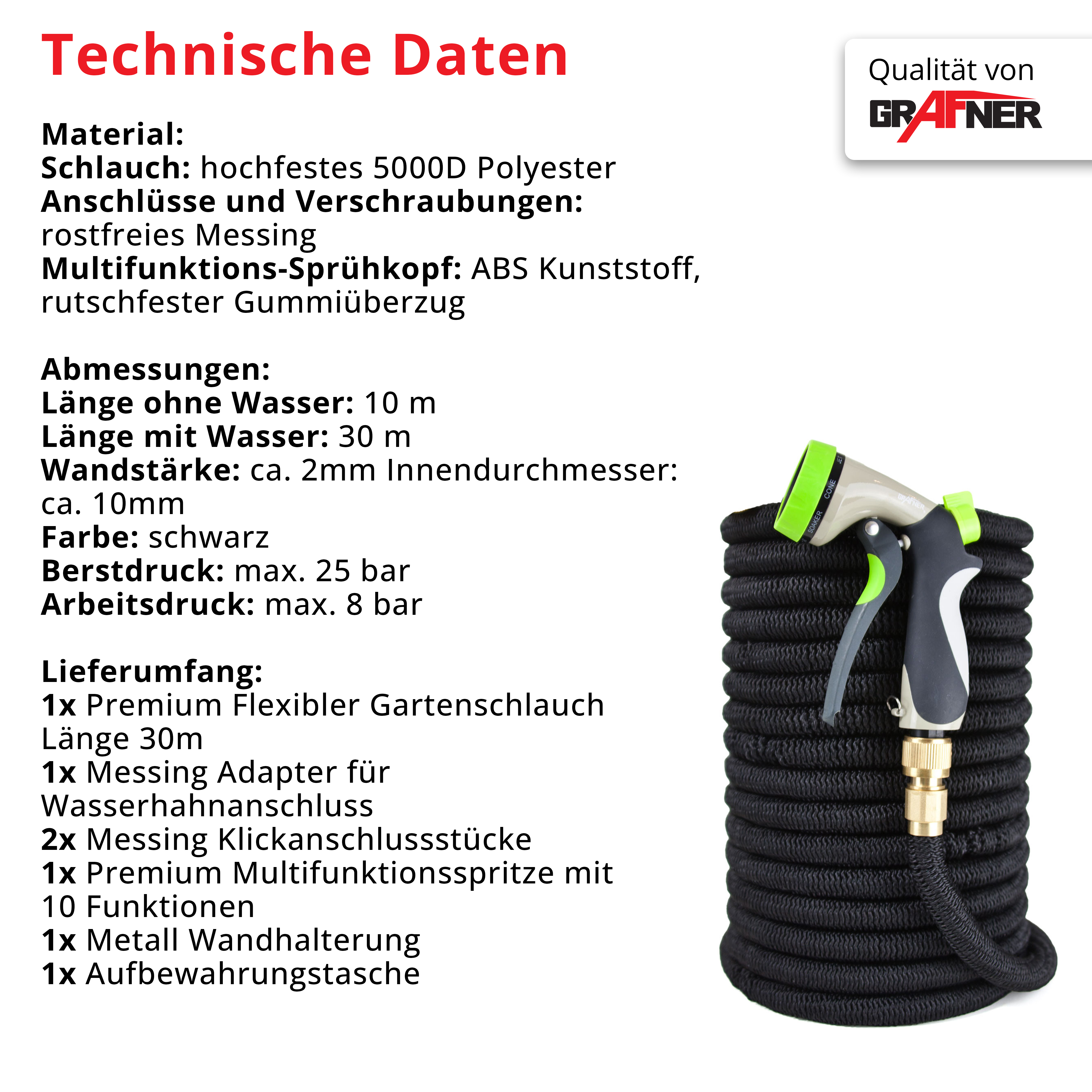 Technische Daten

Qualität von
GRAFNER

Material:
Schlauch: hochfestes 5000D Polyester
Anschlüsse und Verschraubungen: rostfreies Messing
Multifunktions-Sprühkopf: ABS Kunststoff, rutschfester Gummiüberzug

Abmessungen:
Länge ohne Wasser: 10 m
Länge mit Wasser: 30 m
Wandstärke: ca. 2mm Innendurchmesser: ca. 10mm
Farbe: schwarz
Berstdruck: max. 25 bar
Arbeitsdruck: max. 8 bar

Lieferumfang:
1x Premium Flexibler Gartenschlauch Länge 30m
1x Messing Adapter für Wasserhahnanschluss
2x Messing Klickanschlussstücke
1x Premium Multifunktionsspritze mit 10 Funktionen
1x Metall Wandhalterung
1x Aufbewahrungstasche